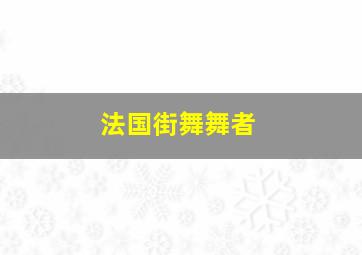 法国街舞舞者